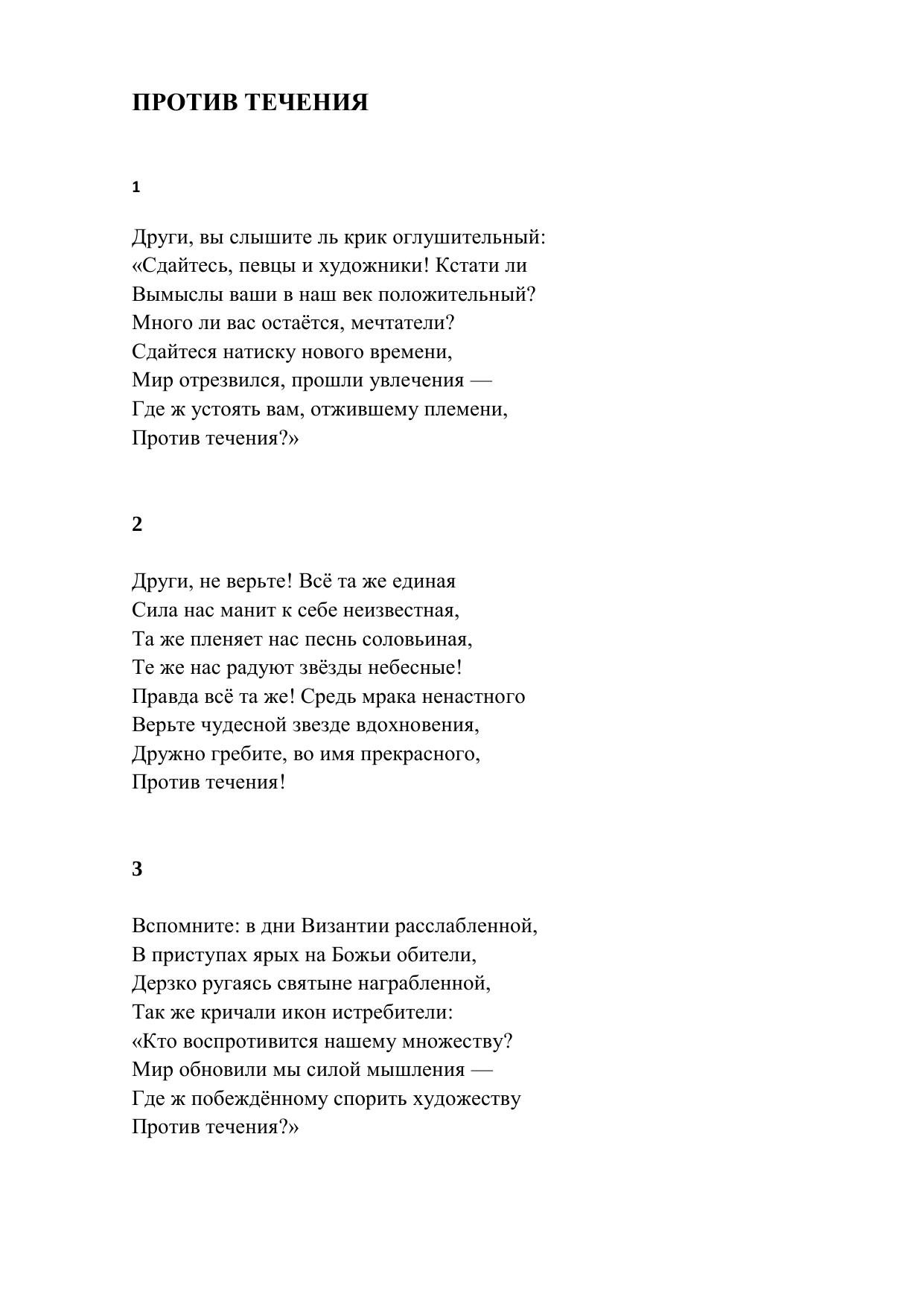 ПРОТИВ ТЕЧЕНИЯ

1

Други, вы слышите ль крик оглушительный:
«Сдайтесь, певцы и художники! Кстати ли
Вымыслы ваши в наш век положительный?
Много ли вас остаётся, мечтатели?
Сдайтеся натиску нового времени,
Мир отрезвился, прошли увлечения —
Где ж устоять вам, отжившему племени,
Против течения?»

2

Други, не верьте! Всё та же единая
Сила нас манит к себе неизвестная,
Та же пленяет нас песнь соловьиная,
Те же нас радуют звёзды небесные!
Правда всё та же! Средь мрака ненастного
Верьте чудесной звезде вдохновения,
Дружно гребите, во имя прекрасного,
Против течения!

3

Вспомните: в дни Византии расслабленной,
В приступах ярых на Божьи обители,
Дерзко ругаясь святыне награбленной,
Так же кричали икон истребители:
«Кто воспротивится нашему множеству?
Мир обновили мы силой мышления —
Где ж побеждённому спорить художеству
Против течения?»